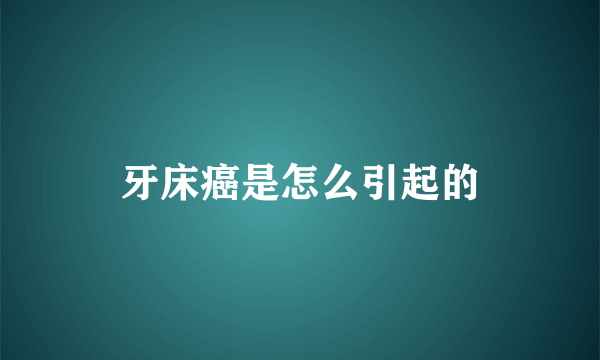 牙床癌是怎么引起的